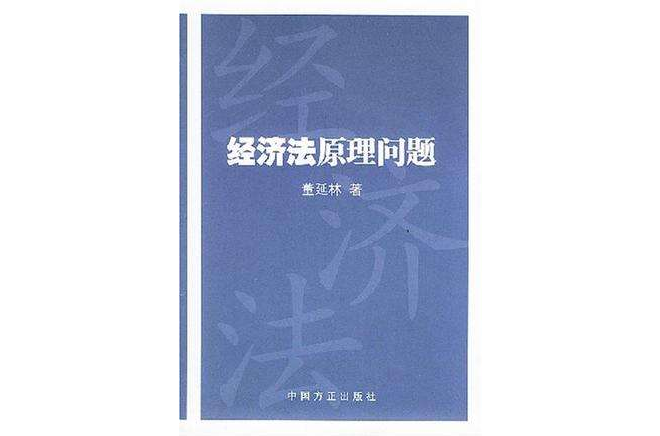 经济法
经济法原理问题
董延林 著
中国方正出版社